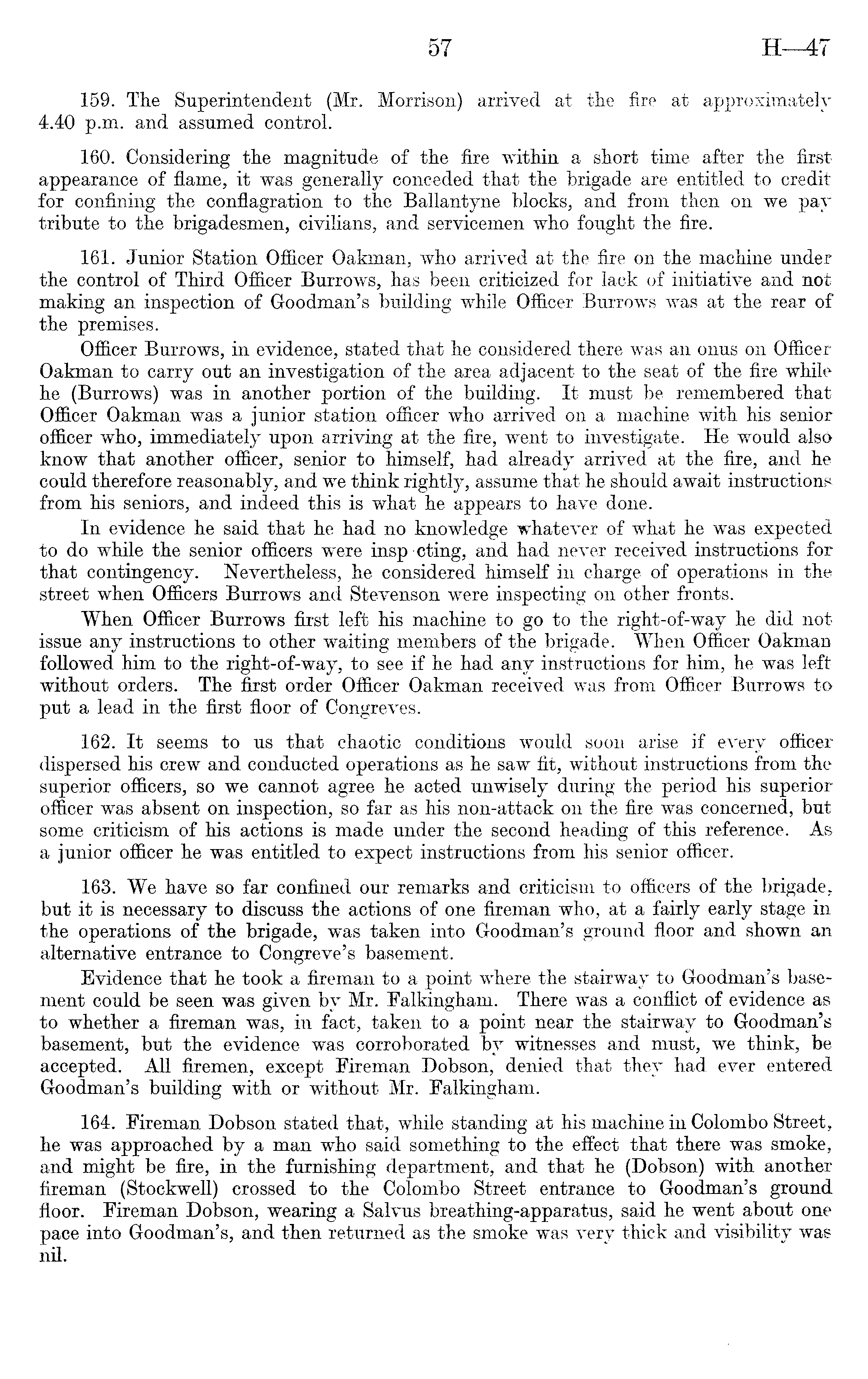 57 H—47

159. The Superintendent (Mr. Morrison) arrived at the fire at approximately 4.40 p.m. and assumed control.

160. Considering the magnitude of the fire within a short time after the first appearance of flame, it was generally conceded that the brigade are entitled to credit for confining the conflagration to the Ballantyne blocks, and from then on we pay tribute to the brigadesmen, civilians, and servicemen who fought the fire.

161. Junior Station Officer Oakman, who arrived at the fire on the machine under the control of Third Officer Burrows, has been criticized for lack of initiative and not making an inspection of Goodman's building while Officer Burrows was at the rear of the premises.

Officer Burrows, in evidence, stated that he considered there was an onus on Officer Oakman to carry out an investigation of the area adjacent to the seat of the fire while he (Burrows) was in another portion of the building. It must be remembered that Officer Oakman was a junior station officer who arrived on a machine with his senior officer who, immediately upon arriving at the fire, went to investigate. He would also know that another officer, senior to himself, had already arrived at the fire, and he could therefore reasonably, and we think rightly, assume that he should await instructions from his seniors, and indeed this is what he appears to have done.

In evidence he said that he had no knowledge whatever of what he was expected to do while the senior officers were insp cting, and had never received instructions for that contingency. Nevertheless, he considered himself in charge of operations in the street when Officers Burrows and Stevenson were inspecting on other fronts.

When Officer Burrows first left his machine to go to the right-of-way he did not issue any instructions to other waiting members of the brigade. When Officer Oakman followed him to the right-of-way, to see if he had any instructions for him, he was left without orders. The first order Officer Oakman received was from Officer Burrows to put a lead in the first floor of Congreves.

162. It seems to us that chaotic conditions would soon arise if every officer dispersed his crew and conducted operations as he saw fit, without instructions from the superior officers, so we cannot agree he acted unwisely during the period his superior officer was absent on inspection, so far as his non-attack on the fire was concerned, but some criticism of his actions is made under the second heading of this reference. As a junior officer he was entitled to expect instructions from his senior officer.

163. We have so far confined our remarks and criticism to officers of the brigade, but it is necessary to discuss the actions of one fireman who, at a fairly early stage in the operations of the brigade, was taken into Goodman's ground floor and shown an alternative entrance to Congreve's basement.

Evidence that he took a fireman to a point where the stairway to Goodman's basement could be seen was given by Mr. Falkingham. There was a conflict of evidence as to whether a fireman was, in fact, taken to a point near the stairway to Goodman's basement, but the evidence was corroborated by witnesses and must, we think, be accepted. All firemen, except Fireman Dobson, denied that they had ever entered Goodman's building with or without Mr. Falkingham.

164. Fireman Dobson stated that, while standing at his machine in Colombo Street, he was approached by a man who said something to the effect that there was smoke, and might be fire, in the furnishing department, and that he (Dobson) with another fireman (Stockwell) crossed to the Colombo Street entrance to Goodman's ground floor. Fireman Dobson, wearing a Salvus breathing-apparatus, said he went about one pace into Goodman's, and then returned as the smoke was very thick and visibility was nil.